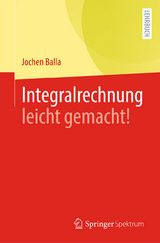 LEHRBUCH

Jochen Balla

Integralrechnung
leicht gemacht!

Springer Spektrum